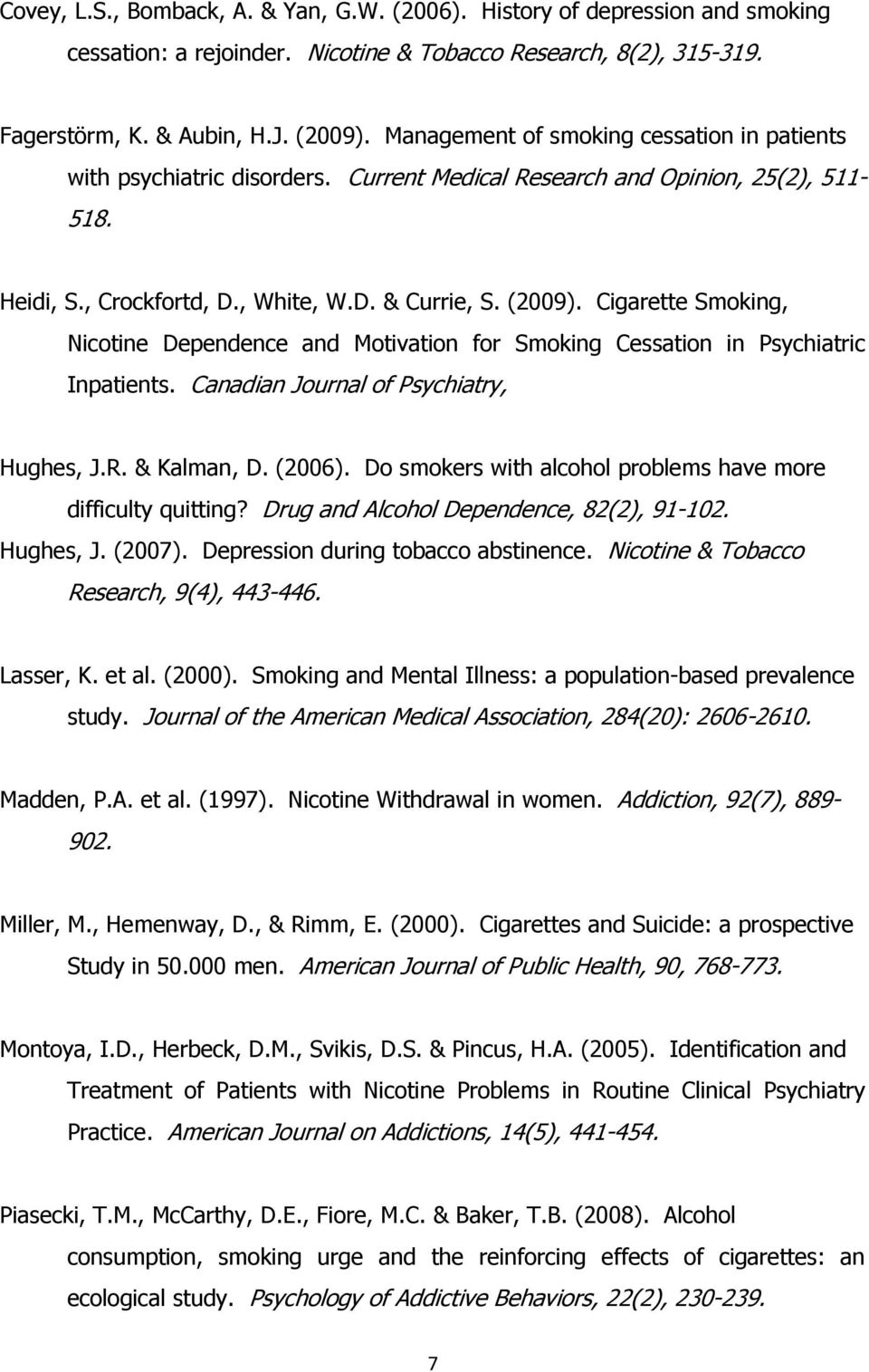 Covey, L.S., Bomback, A. & Yan, G.W. (2006). History of depression and smoking cessation: a rejoinder. Nicotine & Tobacco Research, 8(2), 315-319.

Fagerstörm, K. & Aubin, H.J. (2009). Management of smoking cessation in patients with psychiatric disorders. Current Medical Research and Opinion, 25(2), 511-518.

Heidi, S., Crockfortd, D., White, W.D. & Currie, S. (2009). Cigarette Smoking, Nicotine Dependence and Motivation for Smoking Cessation in Psychiatric Inpatients. Canadian Journal of Psychiatry,

Hughes, J.R. & Kalman, D. (2006). Do smokers with alcohol problems have more difficulty quitting? Drug and Alcohol Dependence, 82(2), 91-102.
Hughes, J. (2007). Depression during tobacco abstinence. Nicotine & Tobacco Research, 9(4), 443-446.

Lasser, K. et al. (2000). Smoking and Mental Illness: a population-based prevalence study. Journal of the American Medical Association, 284(20): 2606-2610.

Madden, P.A. et al. (1997). Nicotine Withdrawal in women. Addiction, 92(7), 889-902.

Miller, M., Hemenway, D., & Rimm, E. (2000). Cigarettes and Suicide: a prospective Study in 50.000 men. American Journal of Public Health, 90, 768-773.

Montoya, I.D., Herbeck, D.M., Svikis, D.S. & Pincus, H.A. (2005). Identification and Treatment of Patients with Nicotine Problems in Routine Clinical Psychiatry Practice. American Journal on Addictions, 14(5), 441-454.

Piasecki, T.M., McCarthy, D.E., Fiore, M.C. & Baker, T.B. (2008). Alcohol consumption, smoking urge and the reinforcing effects of cigarettes: an ecological study. Psychology of Addictive Behaviors, 22(2), 230-239.

7